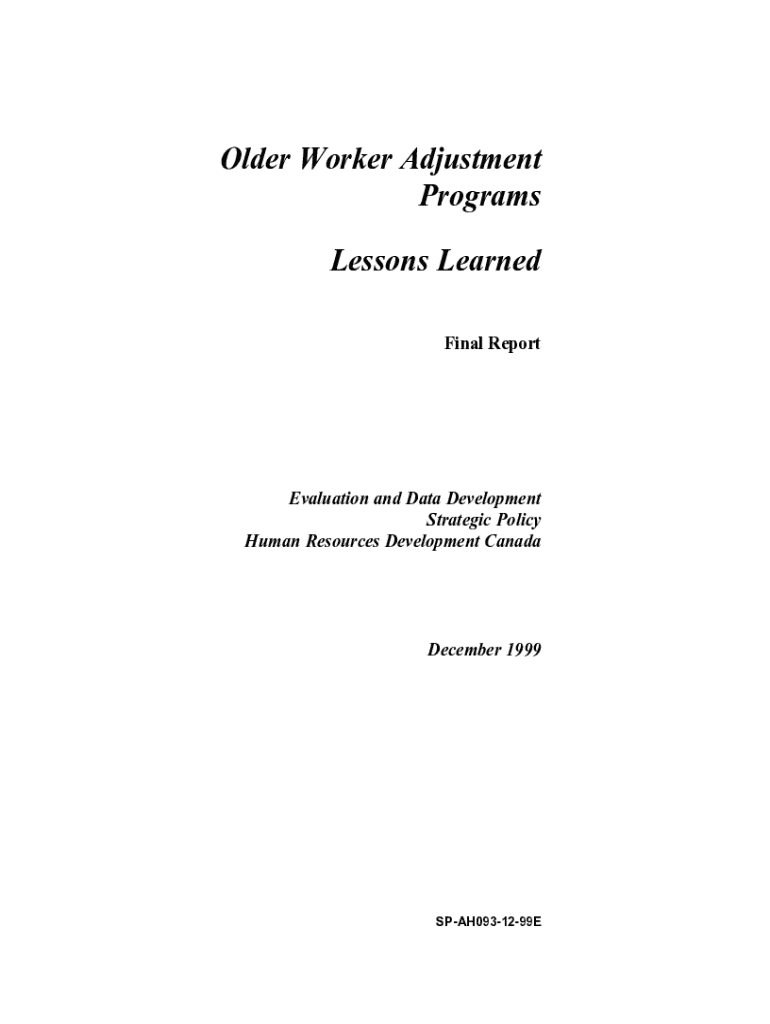 Older Worker Adjustment
Programs

Lessons Learned

Final Report

Evaluation and Data Development
Strategic Policy
Human Resources Development Canada

December 1999

SP-AH093-12-99E